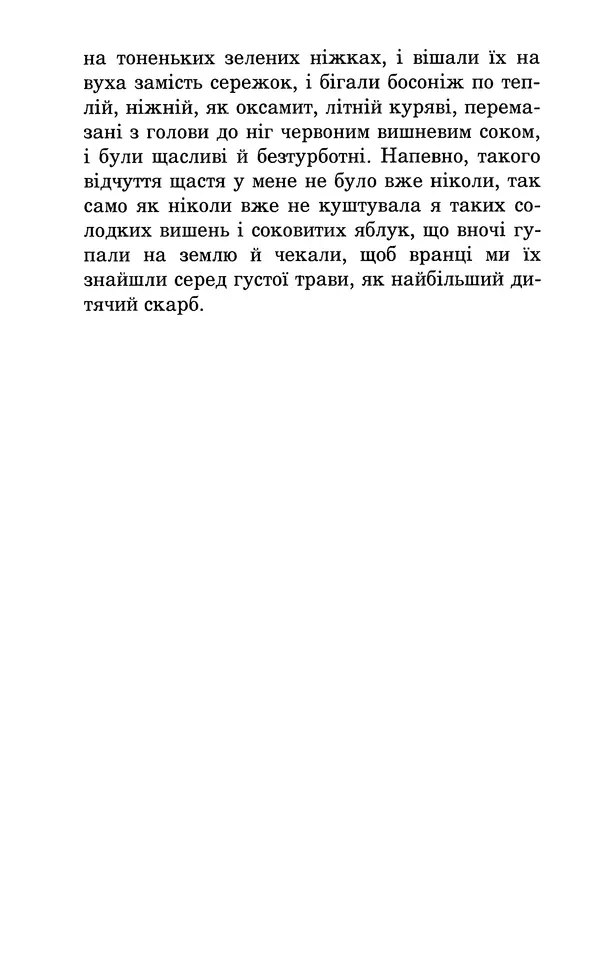 на тоненьких зелених ніжках, і вішали їх на вуха замість сережок, і бігали босоніж по теплій, ніжній, як оксамит, літній куряві, перемазані з голови до ніг червоним вишневим соком, і були щасливі й безтурботні. Напевно, такого відчуття щастя у мене не було вже ніколи, так само як ніколи вже не куштувала я таких солодких вишень і соковитих яблук, що вночі гупали на землю й чекали, щоб вранці ми їх знайшли серед густої трави, як найбільший дитячий скарб.